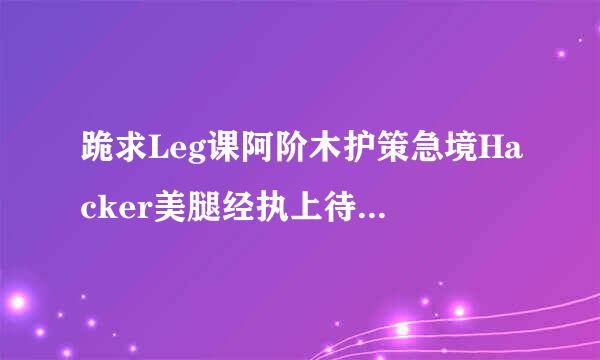 跪求Leg课阿阶木护策急境Hacker美腿经执上待...